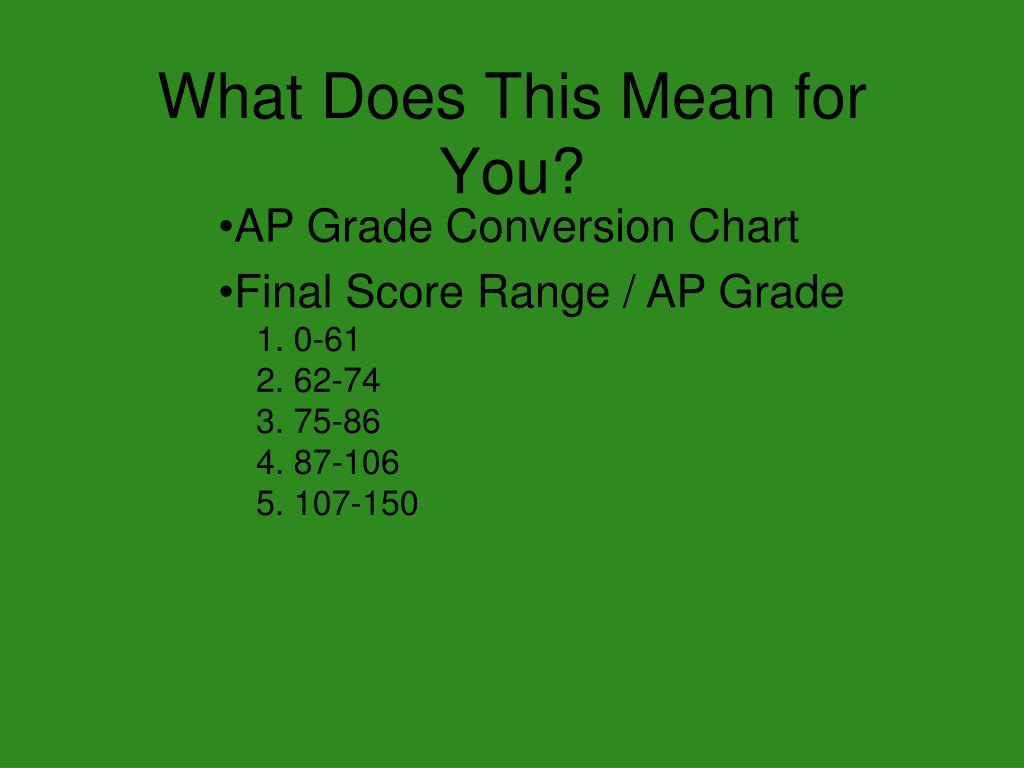 What Does This Mean for You?

•AP Grade Conversion Chart

•Final Score Range / AP Grade

1. 0-61
2. 62-74
3. 75-86
4. 87-106
5. 107-150